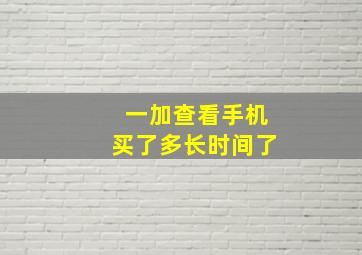 一加查看手机
买了多长时间了